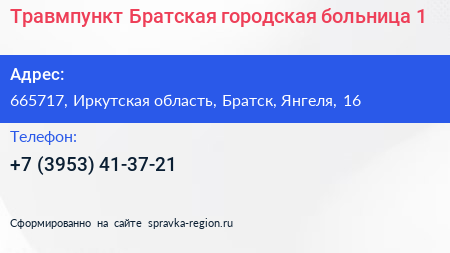 Травмпункт Братская городская больница 1

Адрес:

665717, Иркутская область, Братск, Янгеля, 16

Телефон:

+7 (3953) 41-37-21

Сформированно на сайте spravka-region.ru